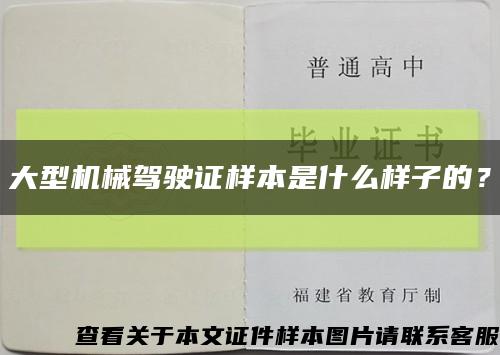 普通高中

毕业证书

大型机械驾驶证样本是什么样子的？

福建省教育厅制

查看关于本文证件样本图片请联系客服